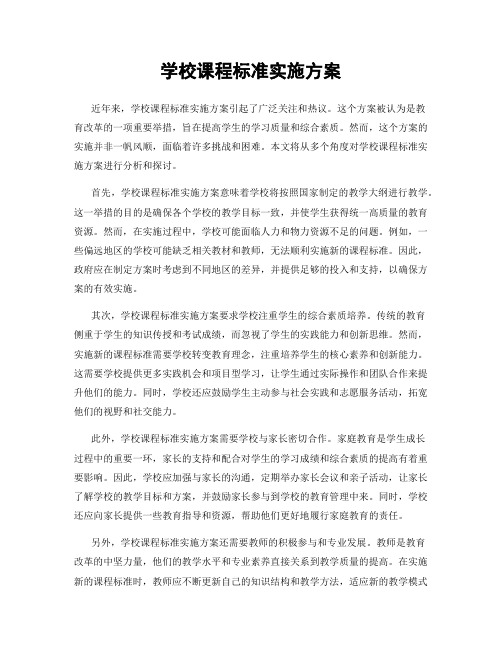 学校课程标准实施方案

近年来，学校课程标准实施方案引起了广泛关注和热议。这个方案被认为是教育改革的一项重要举措，旨在提高学生的学习质量和综合素质。然而，这个方案的实施并非一帆风顺，面临着许多挑战和困难。本文将从多个角度对学校课程标准实施方案进行分析和探讨。

首先，学校课程标准实施方案意味着学校将按照国家制定的教学大纲进行教学。这一举措的目的是确保各个学校的教学目标一致，并使学生获得统一高质量的教育资源。然而，在实施过程中，学校可能面临人力和物力资源不足的问题。例如，一些偏远地区的学校可能缺乏相关教材和教师，无法顺利实施新的课程标准。因此，政府应在制定方案时考虑到不同地区的差异，并提供足够的投入和支持，以确保方案的有效实施。

其次，学校课程标准实施方案要求学校注重学生的综合素质培养。传统的教育侧重于学生的知识传授和考试成绩，而忽视了学生的实践能力和创新思维。然而，实施新的课程标准需要学校转变教育理念，注重培养学生的核心素养和创新能力。这需要学校提供更多实践机会和项目型学习，让学生通过实际操作和团队合作来提升他们的能力。同时，学校还应鼓励学生主动参与社会实践和志愿服务活动，拓宽他们的视野和社交能力。

此外，学校课程标准实施方案需要学校与家长密切合作。家庭教育是学生成长过程中的重要一环，家长的支持和配合对学生的学习成绩和综合素质的提高有着重要影响。因此，学校应加强与家长的沟通，定期举办家长会议和亲子活动，让家长了解学校的教学目标和方案，并鼓励家长参与到学校的教育管理中来。同时，学校还应向家长提供一些教育指导和资源，帮助他们更好地履行家庭教育的责任。

另外，学校课程标准实施方案还需要教师的积极参与和专业发展。教师是教育改革的中坚力量，他们的教学水平和专业素养直接关系到教学质量的提高。在实施新的课程标准时，教师应不断更新自己的知识结构和教学方法，适应新的教学模式